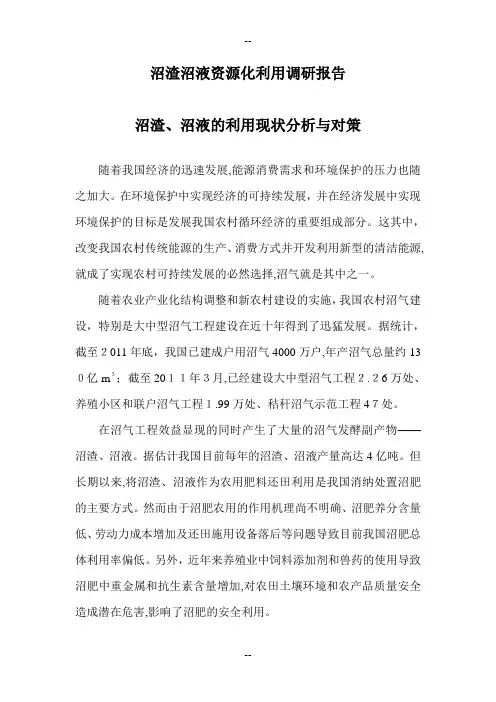 --

沼渣沼液资源化利用调研报告

沼渣、沼液的利用现状分析与对策

随着我国经济的迅速发展,能源消费需求和环境保护的压力也随之加大。在环境保护中实现经济的可持续发展，并在经济发展中实现环境保护的目标是发展我国农村循环经济的重要组成部分。这其中，改变我国农村传统能源的生产、消费方式并开发利用新型的清洁能源,就成了实现农村可持续发展的必然选择,沼气就是其中之一。

随着农业产业化结构调整和新农村建设的实施，我国农村沼气建设，特别是大中型沼气工程建设在近十年得到了迅猛发展。据统计，截至2011年底，我国已建成户用沼气4000万户,年产沼气总量约130亿$m^3$；截至2011年3月,已经建设大中型沼气工程2.26万处、养殖小区和联户沼气工程1.99万处、秸秆沼气示范工程47处。

在沼气工程效益显现的同时产生了大量的沼气发酵副产物——沼渣、沼液。据估计我国目前每年的沼渣、沼液产量高达4亿吨。但长期以来,将沼渣、沼液作为农用肥料还田利用是我国消纳处置沼肥的主要方式。然而由于沼肥农用的作用机理尚不明确、沼肥养分含量低、劳动力成本增加及还田施用设备落后等问题导致目前我国沼肥总体利用率偏低。另外，近年来养殖业中饲料添加剂和兽药的使用导致沼肥中重金属和抗生素含量增加,对农田土壤环境和农产品质量安全造成潜在危害,影响了沼肥的安全利用。

--